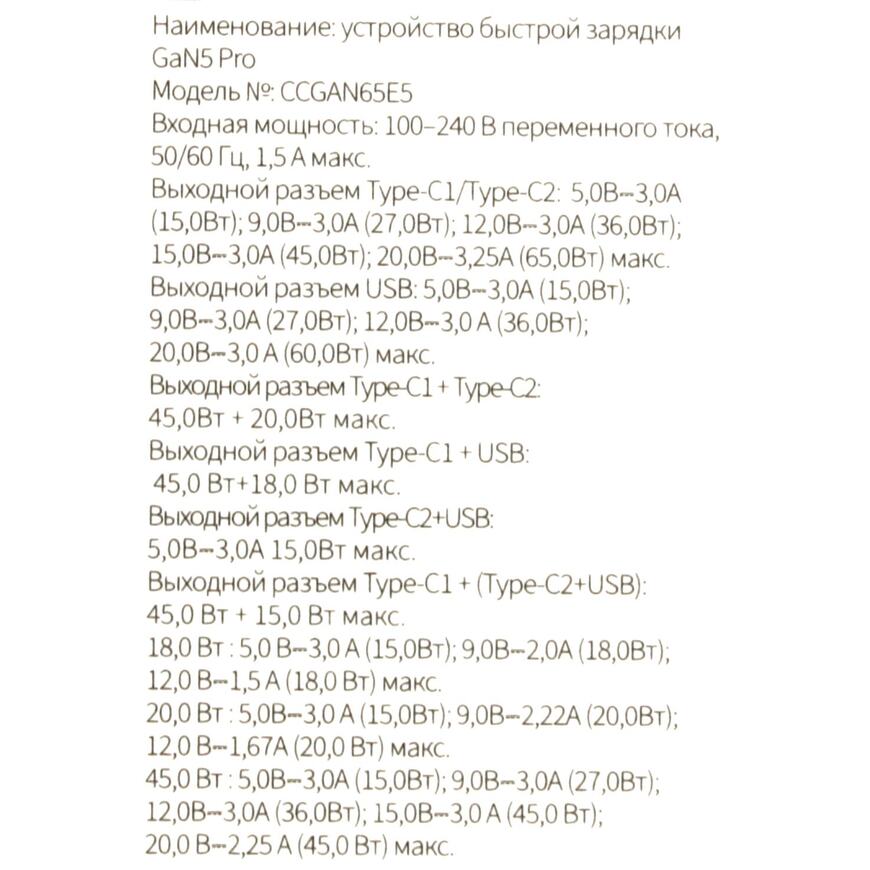 Наименование: устройство быстрой зарядки GaN5 Pro
Модель №: CCGAN65E5
Входная мощность: 100–240 В переменного тока, 50/60 Гц, 1,5 А макс.
Выходной разъем Type-C1/Type-C2: 5,0В⎓3,0А (15,0Вт); 9,0В⎓3,0А (27,0Вт); 12,0В⎓3,0А (36,0Вт); 15,0В⎓3,0А (45,0Вт); 20,0В⎓3,25А (65,0Вт) макс.
Выходной разъем USB: 5,0В⎓3,0А (15,0Вт); 9,0В⎓3,0А (27,0Вт); 12,0В⎓3,0 А (36,0Вт); 20,0В⎓3,0 А (60,0Вт) макс.
Выходной разъем Type-C1 + Type-C2: 45,0Вт + 20,0Вт макс.
Выходной разъем Type-C1 + USB: 45,0 Вт+18,0 Вт макс.
Выходной разъем Type-C2+USB: 5,0В⎓3,0А 15,0Вт макс.
Выходной разъем Type-C1 + (Type-C2+USB): 45,0 Вт + 15,0 Вт макс.
18,0 Вт : 5,0 В⎓3,0 А (15,0Вт); 9,0В⎓2,0А (18,0Вт); 12,0 В⎓1,5 А (18,0 Вт) макс.
20,0 Вт : 5,0В⎓3,0 А (15,0Вт); 9,0В⎓2,22А (20,0Вт); 12,0 В⎓1,67А (20,0 Вт) макс.
45,0 Вт : 5,0В⎓3,0А (15,0Вт); 9,0В⎓3,0А (27,0Вт); 12,0В⎓3,0А (36,0Вт); 15,0В⎓3,0 А (45,0 Вт); 20,0 В⎓2,25 А (45,0 Вт) макс.